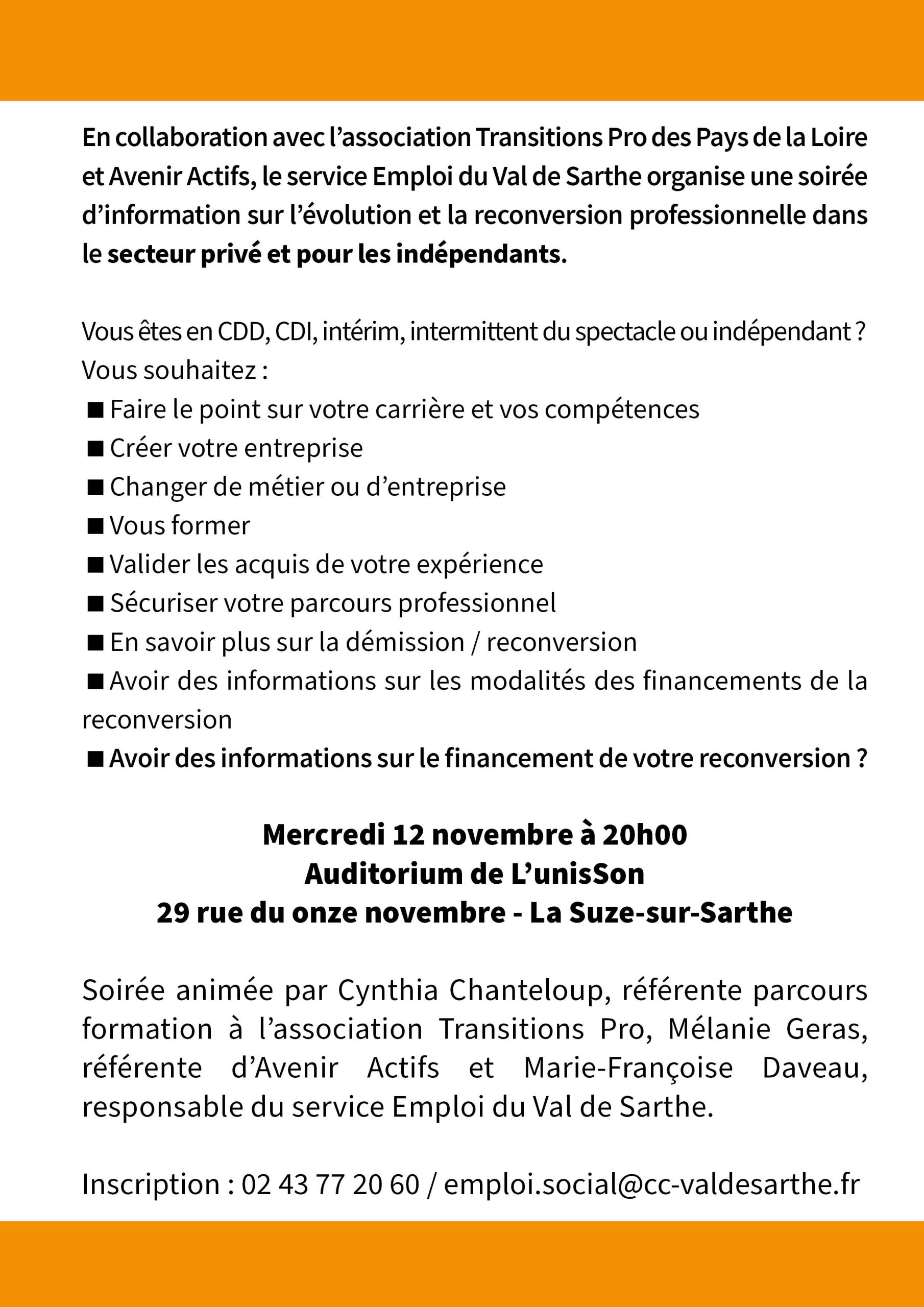 En collaboration avec l'association Transitions Pro des Pays de la Loire et Avenir Actifs, le service Emploi du Val de Sarthe organise une soirée d'information sur l'évolution et la reconversion professionnelle dans le secteur privé et pour les indépendants.

Vous êtes en CDD, CDI, intérim, intermittent du spectacle ou indépendant ?
Vous souhaitez :
■ Faire le point sur votre carrière et vos compétences
■ Créer votre entreprise
■ Changer de métier ou d'entreprise
■ Vous former
■ Valider les acquis de votre expérience
■ Sécuriser votre parcours professionnel
■ En savoir plus sur la démission / reconversion
■ Avoir des informations sur les modalités des financements de la reconversion
■ Avoir des informations sur le financement de votre reconversion ?

Mercredi 12 novembre à 20h00
Auditorium de L'unisSon
29 rue du onze novembre - La Suze-sur-Sarthe

Soirée animée par Cynthia Chanteloup, référente parcours formation à l'association Transitions Pro, Mélanie Geras, référente d'Avenir Actifs et Marie-Françoise Daveau, responsable du service Emploi du Val de Sarthe.

Inscription : 02 43 77 20 60 / emploi.social@cc-valdesarthe.fr